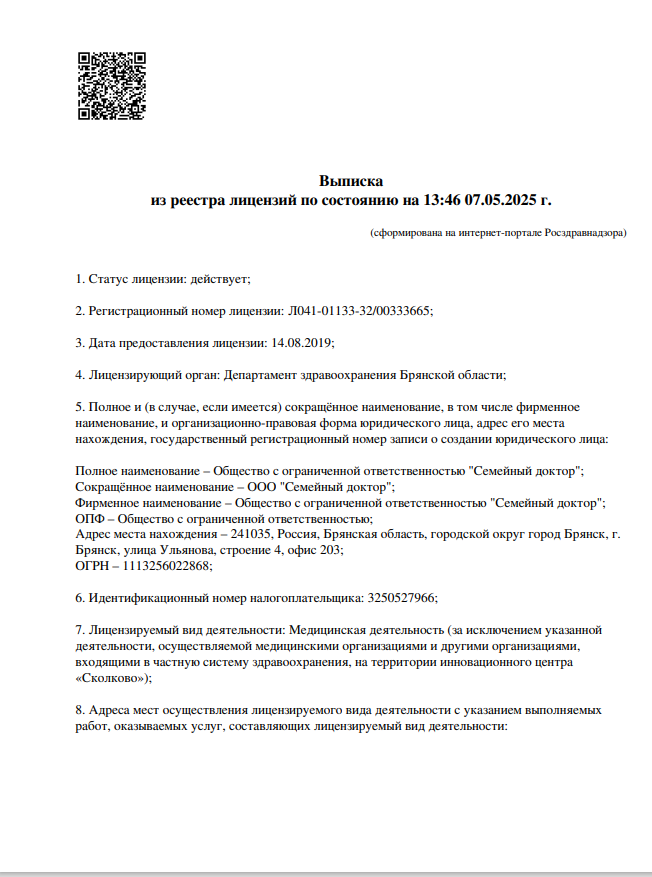 Выписка
из реестра лицензий по состоянию на 13:46 07.05.2025 г.

(сформирована на интернет-портале Росздравнадзора)

1. Статус лицензии: действует;

2. Регистрационный номер лицензии: Л041-01133-32/00333665;

3. Дата предоставления лицензии: 14.08.2019;

4. Лицензирующий орган: Департамент здравоохранения Брянской области;

5. Полное и (в случае, если имеется) сокращённое наименование, в том числе фирменное наименование, и организационно-правовая форма юридического лица, адрес его места нахождения, государственный регистрационный номер записи о создании юридического лица:

Полное наименование – Общество с ограниченной ответственностью "Семейный доктор";
Сокращённое наименование – ООО "Семейный доктор";
Фирменное наименование – Общество с ограниченной ответственностью "Семейный доктор";
ОПФ – Общество с ограниченной ответственностью;
Адрес места нахождения – 241035, Россия, Брянская область, городской округ город Брянск, г. Брянск, улица Ульянова, строение 4, офис 203;
ОГРН – 1113256022868;

6. Идентификационный номер налогоплательщика: 3250527966;

7. Лицензируемый вид деятельности: Медицинская деятельность (за исключением указанной деятельности, осуществляемой медицинскими организациями и другими организациями, входящими в частную систему здравоохранения, на территории инновационного центра «Сколково»);

8. Адреса мест осуществления лицензируемого вида деятельности с указанием выполняемых работ, оказываемых услуг, составляющих лицензируемый вид деятельности: